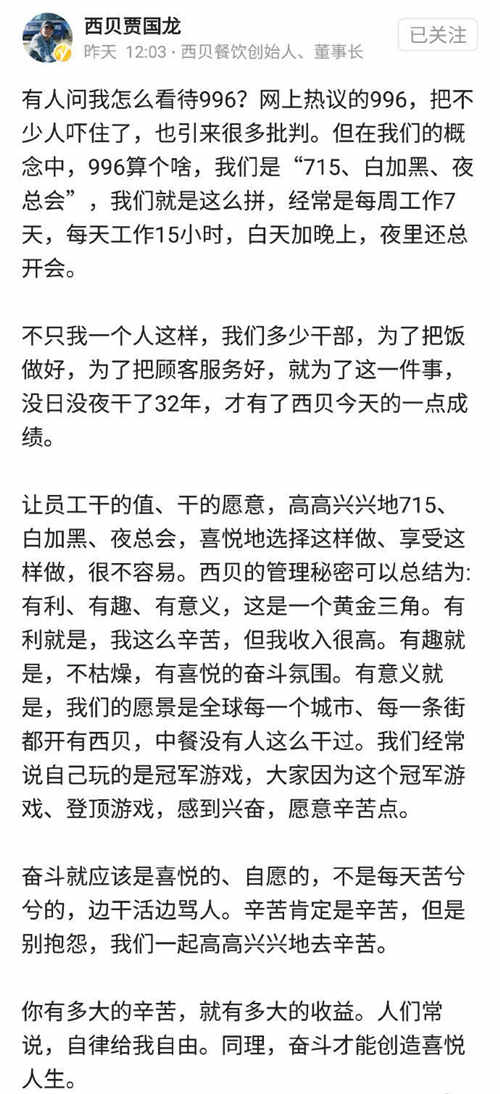 西贝贾国龙
昨天 12:03 · 西贝餐饮创始人、董事长
已关注

有人问我怎么看待996？网上热议的996，把不少人吓住了，也引来很多批判。但在我们的概念中，996算个啥，我们是“715、白加黑、夜总会”，我们就是这么拼，经常是每周工作7天，每天工作15小时，白天加晚上，夜里还总开会。

不只我一个人这样，我们多少干部，为了把饭做好，为了把顾客服务好，就为了这一件事，没日没夜干了32年，才有了西贝今天的一点成绩。

让员工干的值、干的愿意，高高兴兴地715、白加黑、夜总会，喜悦地选择这样做、享受这样做，很不容易。西贝的管理秘密可以总结为:有利、有趣、有意义，这是一个黄金三角。有利就是，我这么辛苦，但我收入很高。有趣就是，不枯燥，有喜悦的奋斗氛围。有意义就是，我们的愿景是全球每一个城市、每一条街都开有西贝，中餐没有人这么干过。我们经常说自己玩的是冠军游戏，大家因为这个冠军游戏、登顶游戏，感到兴奋，愿意辛苦点。

奋斗就应该是喜悦的、自愿的，不是每天苦兮兮的，边干活边骂人。辛苦肯定是辛苦，但是别抱怨，我们一起高高兴兴地去辛苦。

你有多大的辛苦，就有多大的收益。人们常说，自律给我自由。同理，奋斗才能创造喜悦人生。